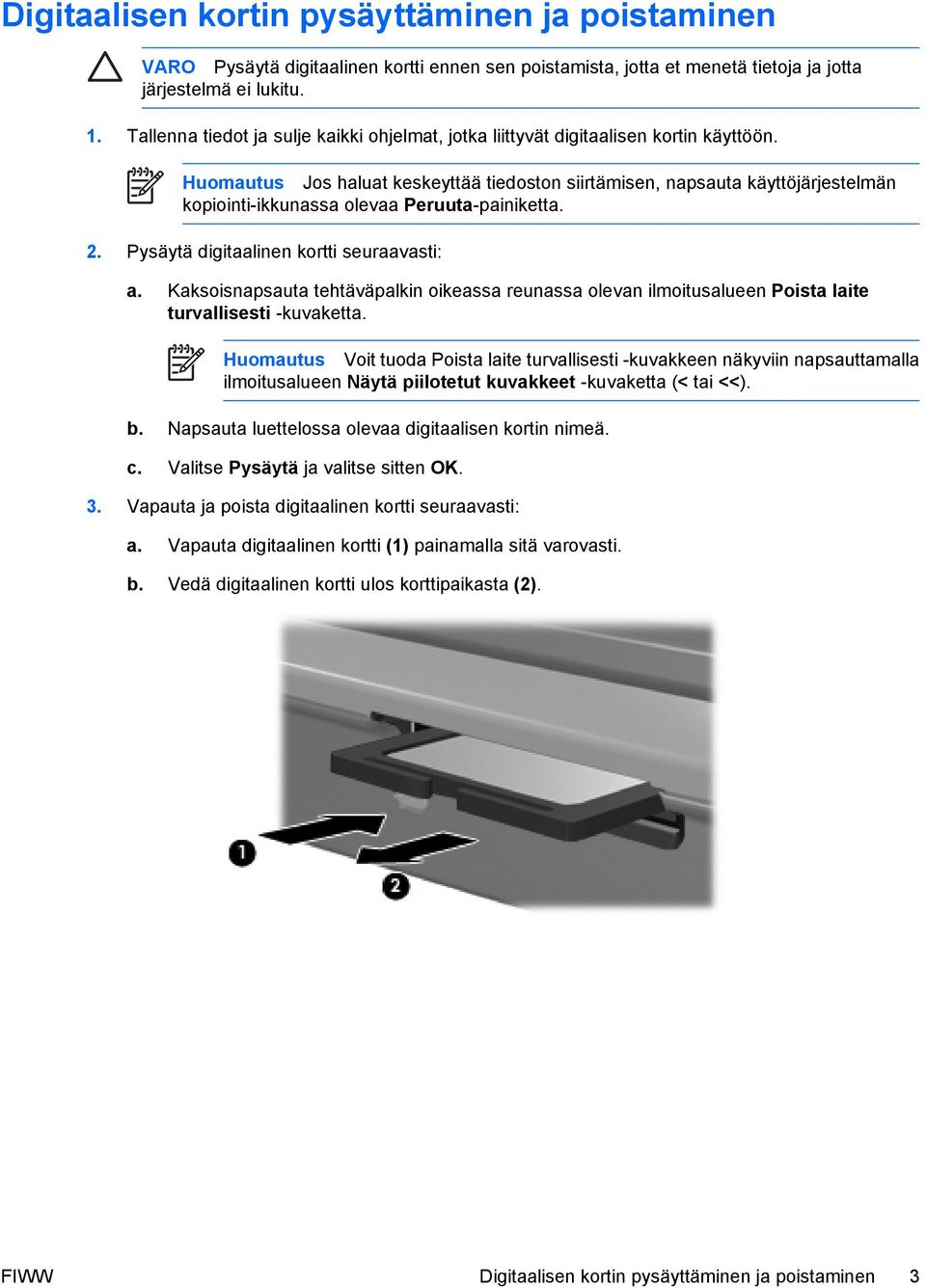 Digitaalisen kortin pysäyttäminen ja poistaminen

VARO Pysäytä digitaalinen kortti ennen sen poistamista, jotta et menetä tietoja ja jotta järjestelmä ei lukitu.

1. Tallenna tiedot ja sulje kaikki ohjelmat, jotka liittyvät digitaalisen kortin käyttöön.

Huomautus Jos haluat keskeyttää tiedoston siirtämisen, napsauta käyttöjärjestelmän kopiointi-ikkunassa olevaa Peruuta-painiketta.

2. Pysäytä digitaalinen kortti seuraavasti:

a. Kaksoisnapsauta tehtäväpalkin oikeassa reunassa olevan ilmoitusalueen Poista laite turvallisesti -kuvaketta.

Huomautus Voit tuoda Poista laite turvallisesti -kuvakkeen näkyviin napsauttamalla ilmoitusalueen Näytä piilotetut kuvakkeet -kuvaketta (< tai <<).

b. Napsauta luettelossa olevaa digitaalisen kortin nimeä.

c. Valitse Pysäytä ja valitse sitten OK.

3. Vapauta ja poista digitaalinen kortti seuraavasti:

a. Vapauta digitaalinen kortti (1) painamalla sitä varovasti.

b. Vedä digitaalinen kortti ulos korttipaikasta (2).

1

2

FIWW Digitaalisen kortin pysäyttäminen ja poistaminen 3